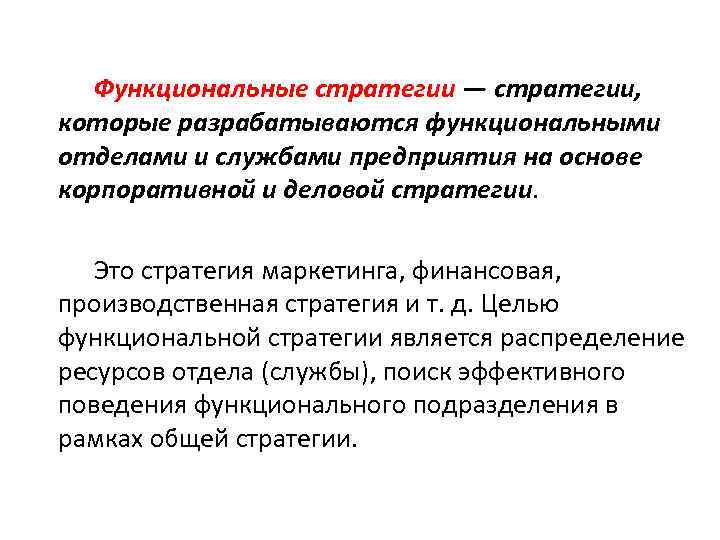 Функциональные стратегии — стратегии, которые разрабатываются функциональными отделами и службами предприятия на основе корпоративной и деловой стратегии.

Это стратегия маркетинга, финансовая, производственная стратегия и т. д. Целью функциональной стратегии является распределение ресурсов отдела (службы), поиск эффективного поведения функционального подразделения в рамках общей стратегии.